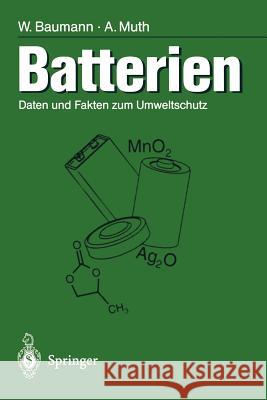 W. Baumann · A. Muth

Batterien

Daten und Fakten zum Umweltschutz

$MnO_2$

$Ag_2O$

O

O

O

$CH_3$

Springer

Kraina Książek